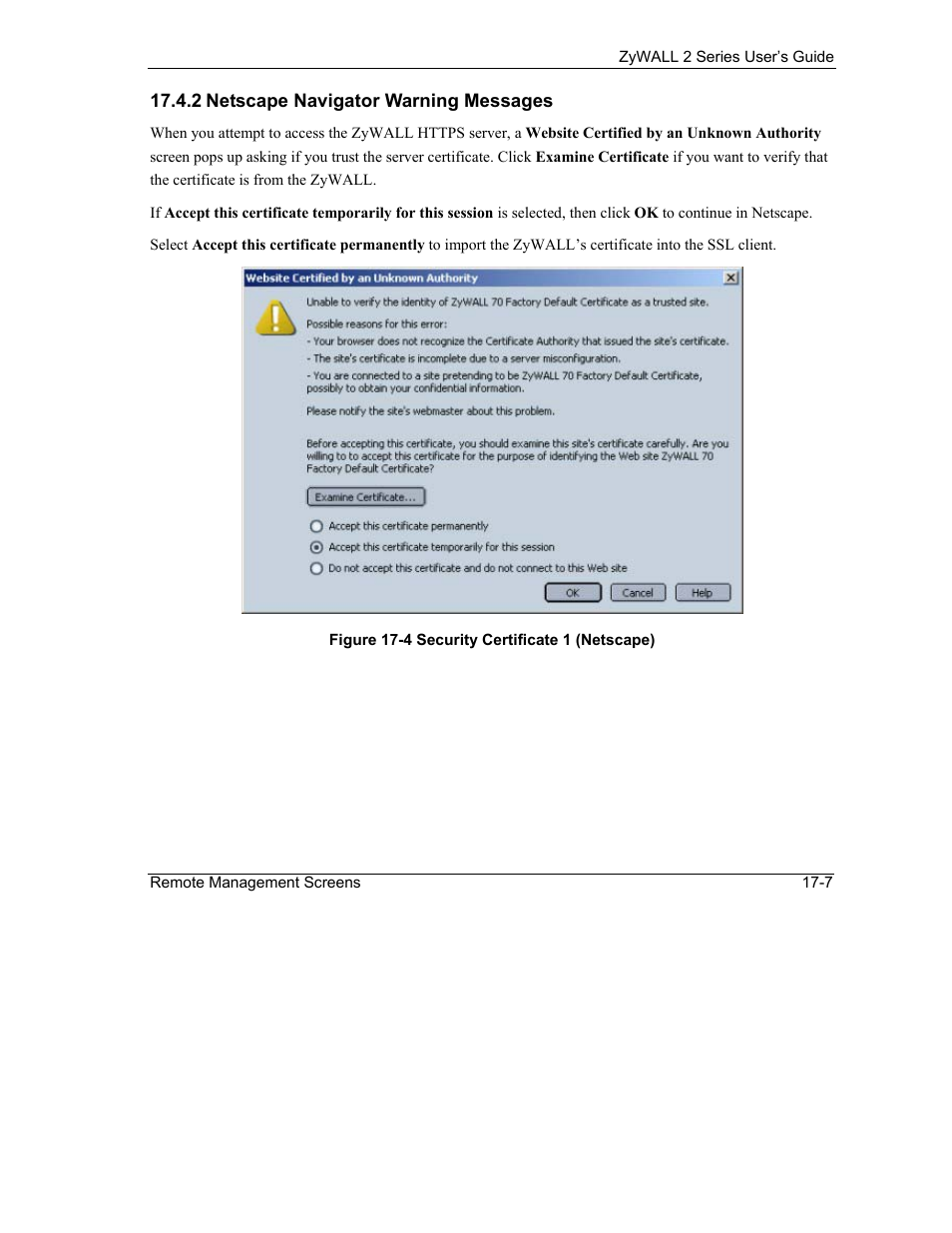 ZyWALL 2 Series User's Guide

17.4.2 Netscape Navigator Warning Messages

When you attempt to access the ZyWALL HTTPS server, a Website Certified by an Unknown Authority screen pops up asking if you trust the server certificate. Click Examine Certificate if you want to verify that the certificate is from the ZyWALL.

If Accept this certificate temporarily for this session is selected, then click OK to continue in Netscape.

Select Accept this certificate permanently to import the ZyWALL's certificate into the SSL client.

Website Certified by an Unknown Authority

Unable to verify the identity of ZyWALL 70 Factory Default Certificate as a trusted site.

Possible reasons for this error:

- Your browser does not recognize the Certificate Authority that issued the site's certificate.

- The site's certificate is incomplete due to a server misconfiguration.

- You are connected to a site pretending to be ZyWALL 70 Factory Default Certificate, possibly to obtain your confidential information.

Please notify the site's webmaster about this problem.

Before accepting this certificate, you should examine this site's certificate carefully. Are you willing to to accept this certificate for the purpose of identifying the Web site ZyWALL 70 Factory Default Certificate?

Examine Certificate...

Accept this certificate permanently

Accept this certificate temporarily for this session

Do not accept this certificate and do not connect to this Web site

OK Cancel Help

Figure 17-4 Security Certificate 1 (Netscape)

Remote Management Screens 17-7